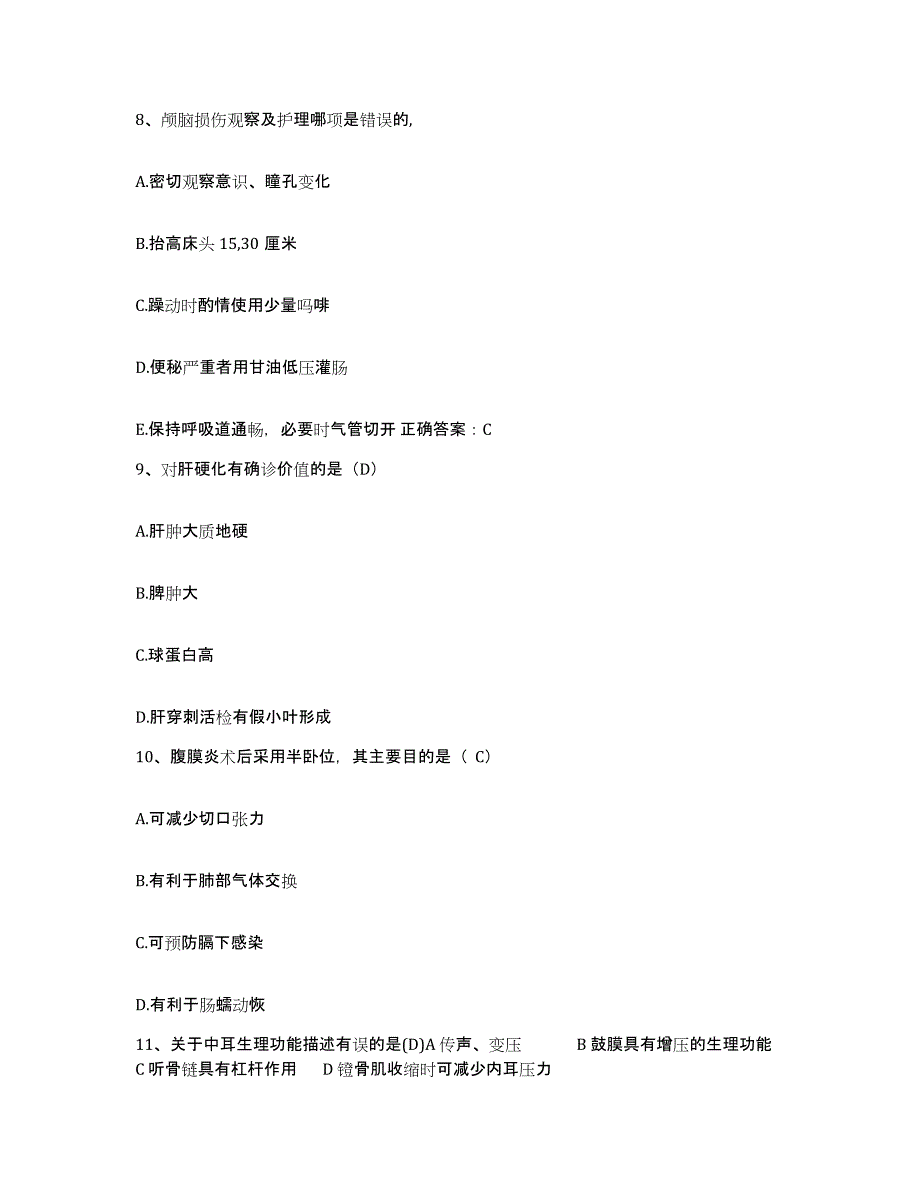 8、颅脑损伤观察及护理哪项是错误的,

A.密切观察意识、瞳孔变化

B.抬高床头 15,30 厘米

C.躁动时酌情使用少量吗啡

D.便秘严重者用甘油低压灌肠

E.保持呼吸道通畅，必要时气管切开 正确答案：C

9、对肝硬化有确诊价值的是（D）

A.肝肿大质地硬

B.脾肿大

C.球蛋白高

D.肝穿刺活检有假小叶形成

10、腹膜炎术后采用半卧位，其主要目的是（ C）

A.可减少切口张力

B.有利于肺部气体交换

C.可预防膈下感染

D.有利于肠蠕动恢

11、关于中耳生理功能描述有误的是(D)A 传声、变压 B 鼓膜具有增压的生理功能 C 听骨链具有杠杆作用 D 镫骨肌收缩时可减少内耳压力